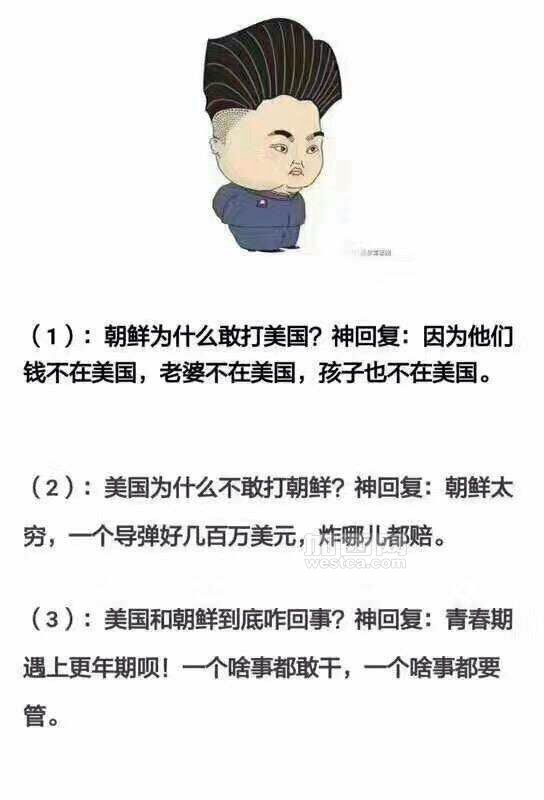 （1）：朝鲜为什么敢打美国？神回复：因为他们钱不在美国，老婆不在美国，孩子也不在美国。

（2）：美国为什么不敢打朝鲜？神回复：朝鲜太穷，一个导弹好几百万美元，炸哪儿都赔。

（3）：美国和朝鲜到底咋回事？神回复：青春期遇上更年期呗！一个啥事都敢干，一个啥事都要管。

westca.com